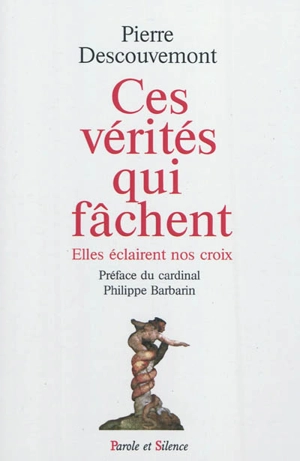 Pierre Descouvemont

Ces vérités qui fâchent

Elles éclairent nos croix

Préface du cardinal Philippe Barbarin

Parole et Silence